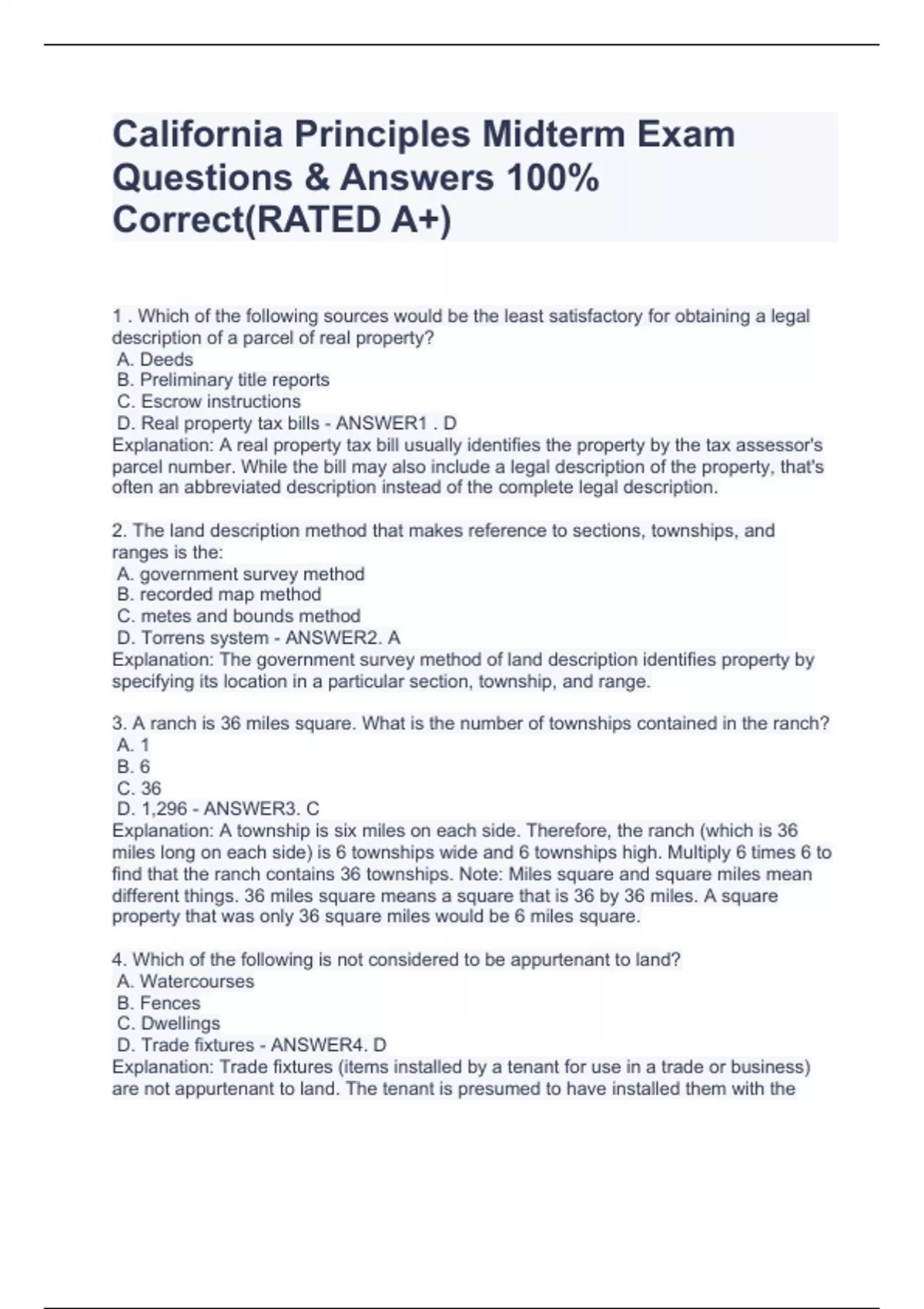 California Principles Midterm Exam Questions & Answers 100% Correct(RATED A+)

1 . Which of the following sources would be the least satisfactory for obtaining a legal description of a parcel of real property?
A. Deeds
B. Preliminary title reports
C. Escrow instructions
D. Real property tax bills - ANSWER1 . D
Explanation: A real property tax bill usually identifies the property by the tax assessor's parcel number. While the bill may also include a legal description of the property, that's often an abbreviated description instead of the complete legal description.

2. The land description method that makes reference to sections, townships, and ranges is the:
A. government survey method
B. recorded map method
C. metes and bounds method
D. Torrens system - ANSWER2. A
Explanation: The government survey method of land description identifies property by specifying its location in a particular section, township, and range.

3. A ranch is 36 miles square. What is the number of townships contained in the ranch?
A. 1
B. 6
C. 36
D. 1,296 - ANSWER3. C
Explanation: A township is six miles on each side. Therefore, the ranch (which is 36 miles long on each side) is 6 townships wide and 6 townships high. Multiply 6 times 6 to find that the ranch contains 36 townships. Note: Miles square and square miles mean different things. 36 miles square means a square that is 36 by 36 miles. A square property that was only 36 square miles would be 6 miles square.

4. Which of the following is not considered to be appurtenant to land?
A. Watercourses
B. Fences
C. Dwellings
D. Trade fixtures - ANSWER4. D
Explanation: Trade fixtures (items installed by a tenant for use in a trade or business) are not appurtenant to land. The tenant is presumed to have installed them with the